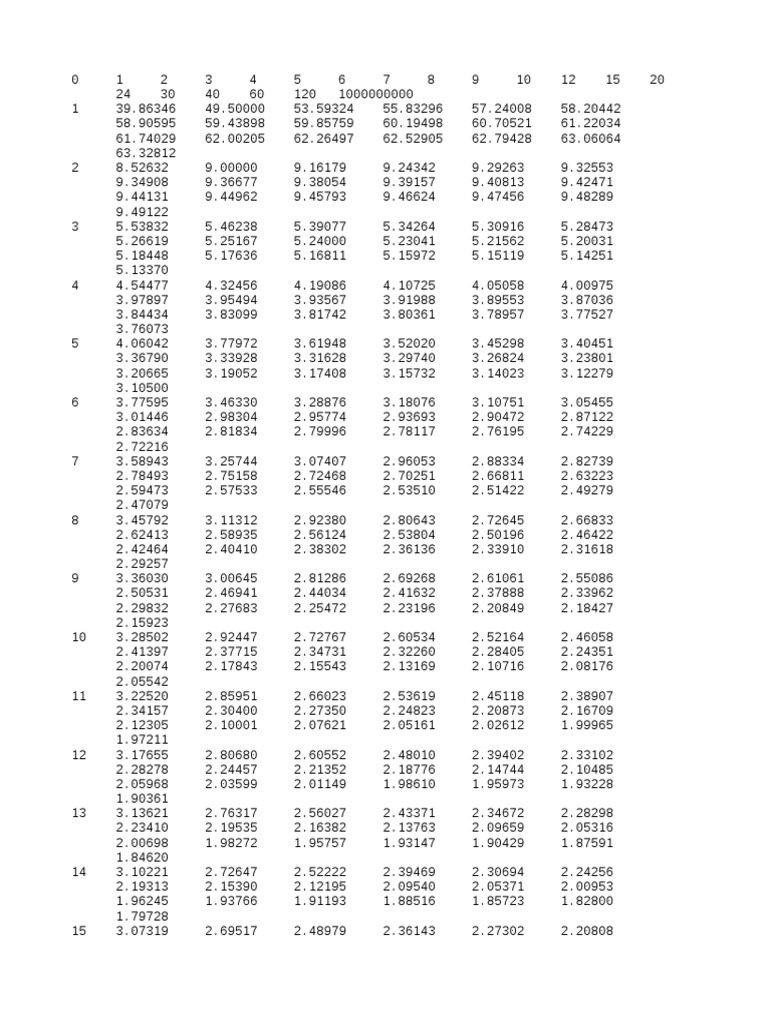 0 1 2 3 4 5 6 7 8 9 10 12 15 20
24 30 40 60 120 1000000000
1 39.86346 49.50000 53.59324 55.83296 57.24008 58.20442
58.90595 59.43898 59.85759 60.19498 60.70521 61.22034
61.74029 62.00205 62.26497 62.52905 62.79428 63.06064
63.32812
2 8.52632 9.00000 9.16179 9.24342 9.29263 9.32553
9.34908 9.36677 9.38054 9.39157 9.40813 9.42471
9.44131 9.44962 9.45793 9.46624 9.47456 9.48289
9.49122
3 5.53832 5.46238 5.39077 5.34264 5.30916 5.28473
5.26619 5.25167 5.24000 5.23041 5.21562 5.20031
5.18448 5.17636 5.16811 5.15972 5.15119 5.14251
5.13370
4 4.54477 4.32456 4.19086 4.10725 4.05058 4.00975
3.97897 3.95494 3.93567 3.91988 3.89553 3.87036
3.84434 3.83099 3.81742 3.80361 3.78957 3.77527
3.76073
5 4.06042 3.77972 3.61948 3.52020 3.45298 3.40451
3.36790 3.33928 3.31628 3.29740 3.26824 3.23801
3.20665 3.19052 3.17408 3.15732 3.14023 3.12279
3.10500
6 3.77595 3.46330 3.28876 3.18076 3.10751 3.05455
3.01446 2.98304 2.95774 2.93693 2.90472 2.87122
2.83634 2.81834 2.79996 2.78117 2.76195 2.74229
2.72216
7 3.58943 3.25744 3.07407 2.96053 2.88334 2.82739
2.78493 2.75158 2.72468 2.70251 2.66811 2.63223
2.59473 2.57533 2.55546 2.53510 2.51422 2.49279
2.47079
8 3.45792 3.11312 2.92380 2.80643 2.72645 2.66833
2.62413 2.58935 2.56124 2.53804 2.50196 2.46422
2.42464 2.40410 2.38302 2.36136 2.33910 2.31618
2.29257
9 3.36030 3.00645 2.81286 2.69268 2.61061 2.55086
2.50531 2.46941 2.44034 2.41632 2.37888 2.33962
2.29832 2.27683 2.25472 2.23196 2.20849 2.18427
2.15923
10 3.28502 2.92447 2.72767 2.60534 2.52164 2.46058
2.41397 2.37715 2.34731 2.32260 2.28405 2.24351
2.20074 2.17843 2.15543 2.13169 2.10716 2.08176
2.05542
11 3.22520 2.85951 2.66023 2.53619 2.45118 2.38907
2.34157 2.30400 2.27350 2.24823 2.20873 2.16709
2.12305 2.10001 2.07621 2.05161 2.02612 1.99965
1.97211
12 3.17655 2.80680 2.60552 2.48010 2.39402 2.33102
2.28278 2.24457 2.21352 2.18776 2.14744 2.10485
2.05968 2.03599 2.01149 1.98610 1.95973 1.93228
1.90361
13 3.13621 2.76317 2.56027 2.43371 2.34672 2.28298
2.23410 2.19535 2.16382 2.13763 2.09659 2.05316
2.00698 1.98272 1.95757 1.93147 1.90429 1.87591
1.84620
14 3.10221 2.72647 2.52222 2.39469 2.30694 2.24256
2.19313 2.15390 2.12195 2.09540 2.05371 2.00953
1.96245 1.93766 1.91193 1.88516 1.85723 1.82800
1.79728
15 3.07319 2.69517 2.48979 2.36143 2.27302 2.20808